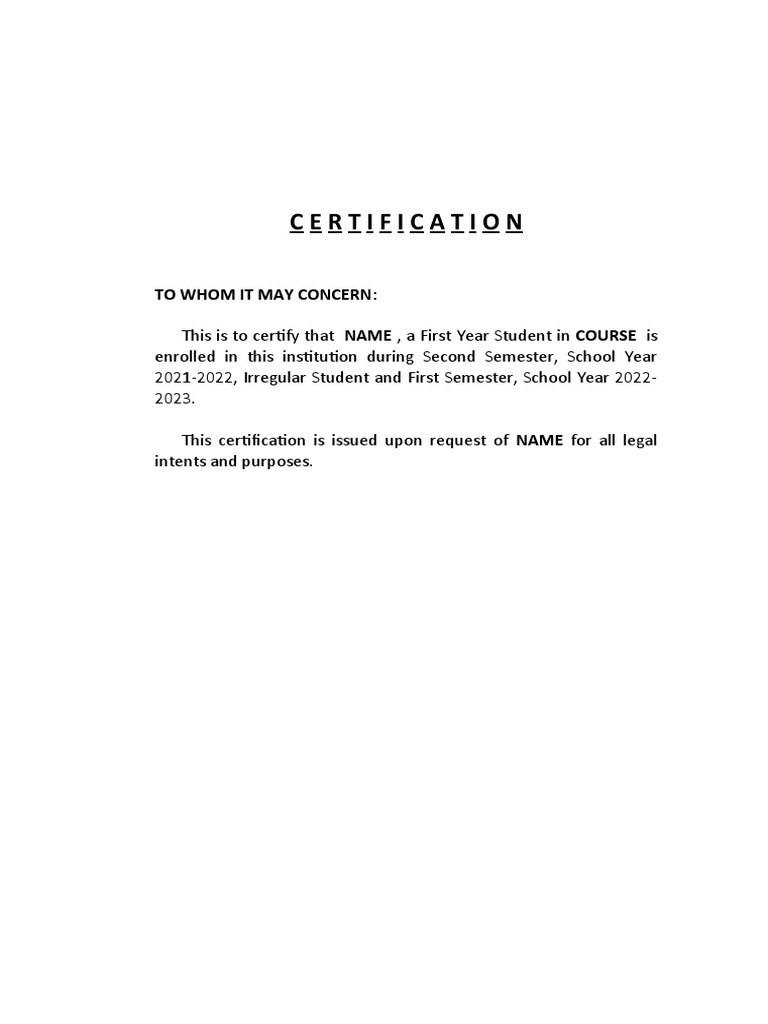 C E R T I F I C A T I O N

TO WHOM IT MAY CONCERN:

This is to certify that NAME , a First Year Student in COURSE is enrolled in this institution during Second Semester, School Year 2021-2022, Irregular Student and First Semester, School Year 2022-2023.

This certification is issued upon request of NAME for all legal intents and purposes.